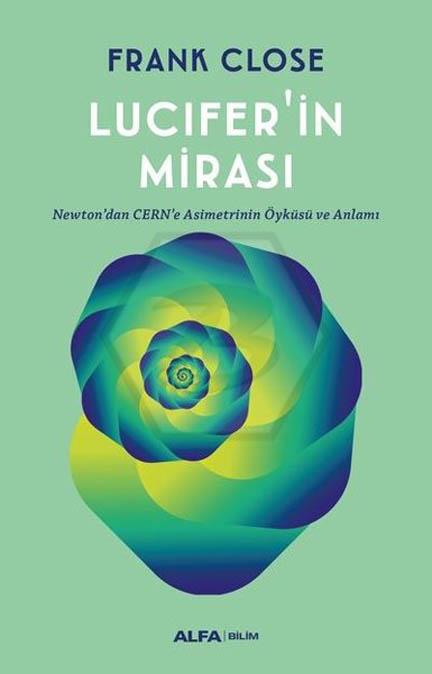 FRANK CLOSE

LUCIFER'İN MİRASI

Newton'dan CERN'e Asimetrinin Öyküsü ve Anlamı

ALFA | BİLİM